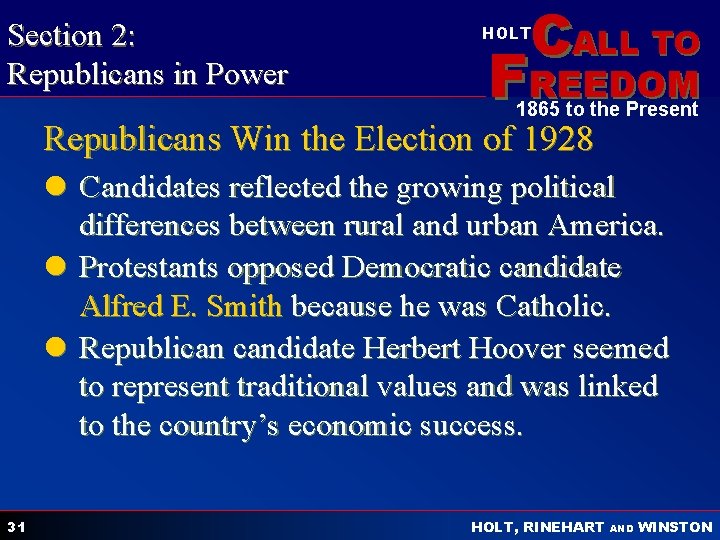 Section 2:
Republicans in Power

HOLT CALL TO FREEDOM
1865 to the Present

Republicans Win the Election of 1928

Candidates reflected the growing political differences between rural and urban America.

Protestants opposed Democratic candidate Alfred E. Smith because he was Catholic.

Republican candidate Herbert Hoover seemed to represent traditional values and was linked to the country's economic success.

31

HOLT, RINEHART AND WINSTON